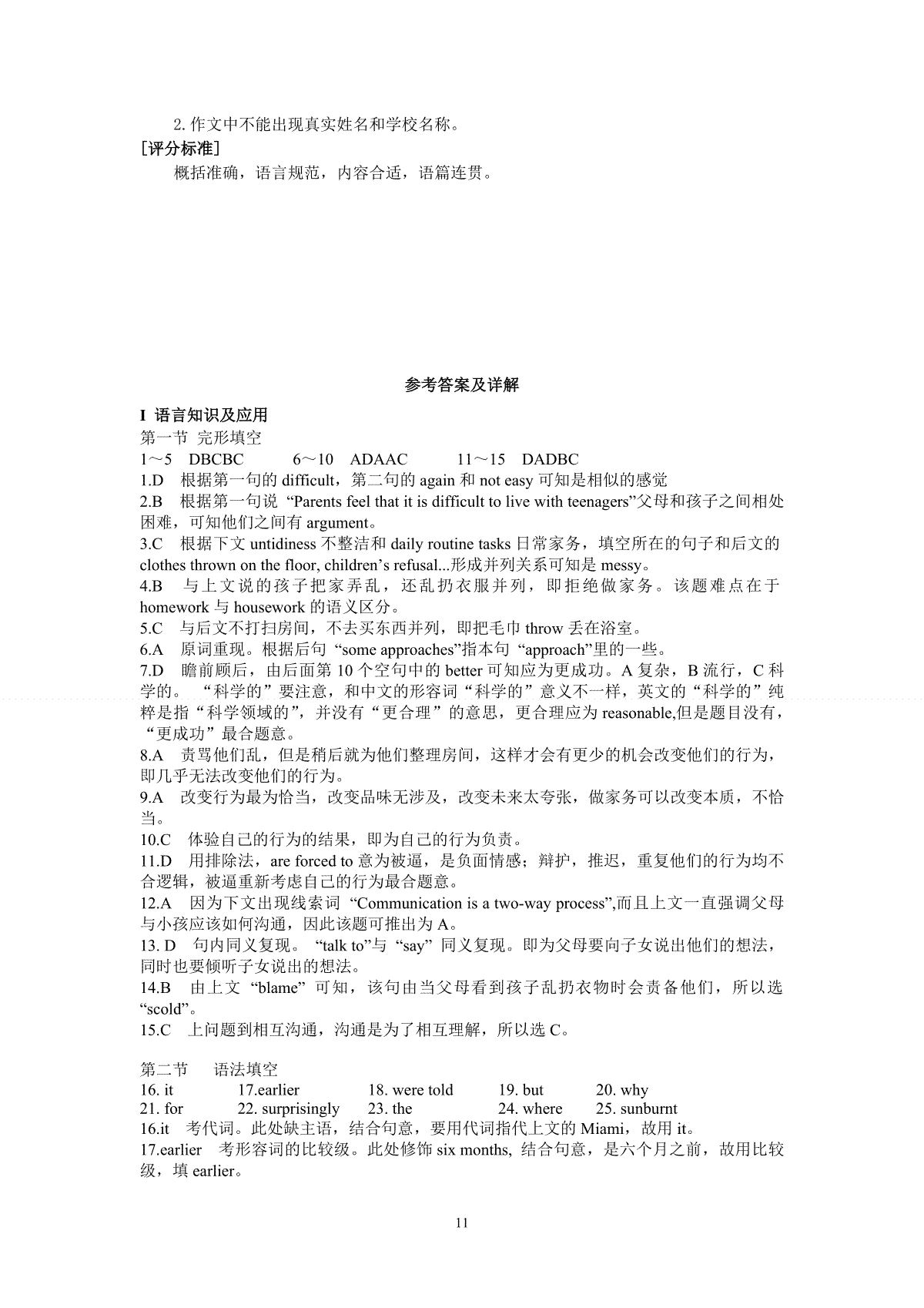 2. 作文中不能出现真实姓名和学校名称。

［评分标准］

概括准确，语言规范，内容合适，语篇连贯。

参考答案及详解

I 语言知识及应用

第一节 完形填空

1～5 DBCBC 6～10 ADAAC 11～15 DADBC

1.D 根据第一句的 difficult，第二句的 again 和 not easy 可知是相似的感觉

2.B 根据第一句说 “Parents feel that it is difficult to live with teenagers”父母和孩子之间相处困难，可知他们之间有 argument。

3.C 根据下文 untidiness 不整洁和 daily routine tasks 日常家务，填空所在的句子和后文的 clothes thrown on the floor, children’s refusal...形成并列关系可知是 messy。

4.B 与上文说的孩子把家弄乱，还乱扔衣服并列，即拒绝做家务。该题难点在于 homework 与 housework 的语义区分。

5.C 与后文不打扫房间，不去买东西并列，即把毛巾 throw 丢在浴室。

6.A 原词重现。根据后句 “some approaches”指本句 “approach”里的一些。

7.D 瞻前顾后，由后面第 10 个空句中的 better 可知应为更成功。A 复杂，B 流行，C 科学的。 “科学的”要注意，和中文的形容词“科学的”意义不一样，英文的“科学的”纯粹是指“科学领域的”，并没有“更合理”的意思，更合理应为 reasonable,但是题目没有，“更成功”最合题意。

8.A 责骂他们乱，但是稍后就为他们整理房间，这样才会有更少的机会改变他们的行为，即几乎无法改变他们的行为。

9.A 改变行为最为恰当，改变品味无涉及，改变未来太夸张，做家务可以改变本质，不恰当。

10.C 体验自己的行为的结果，即为自己的行为负责。

11.D 用排除法，are forced to 意为被逼，是负面情感；辩护，推迟，重复他们的行为均不合逻辑，被逼重新考虑自己的行为最合题意。

12.A 因为下文出现线索词 “Communication is a two-way process”,而且上文一直强调父母与小孩应该如何沟通，因此该题可推出为 A。

13. D 句内同义复现。 “talk to”与 “say” 同义复现。即为父母要向子女说出他们的想法，同时也要倾听子女说出的想法。

14.B 由上文 “blame” 可知，该句由当父母看到孩子乱扔衣物时会责备他们，所以选 “scold”。

15.C 上问题到相互沟通，沟通是为了相互理解，所以选 C。

第二节 语法填空

16. it 17.earlier 18. were told 19. but 20. why

21. for 22. surprisingly 23. the 24. where 25. sunburnt

16.it 考代词。此处缺主语，结合句意，要用代词指代上文的 Miami，故用 it。

17.earlier 考形容词的比较级。此处修饰 six months, 结合句意，是六个月之前，故用比较级，填 earlier。

11